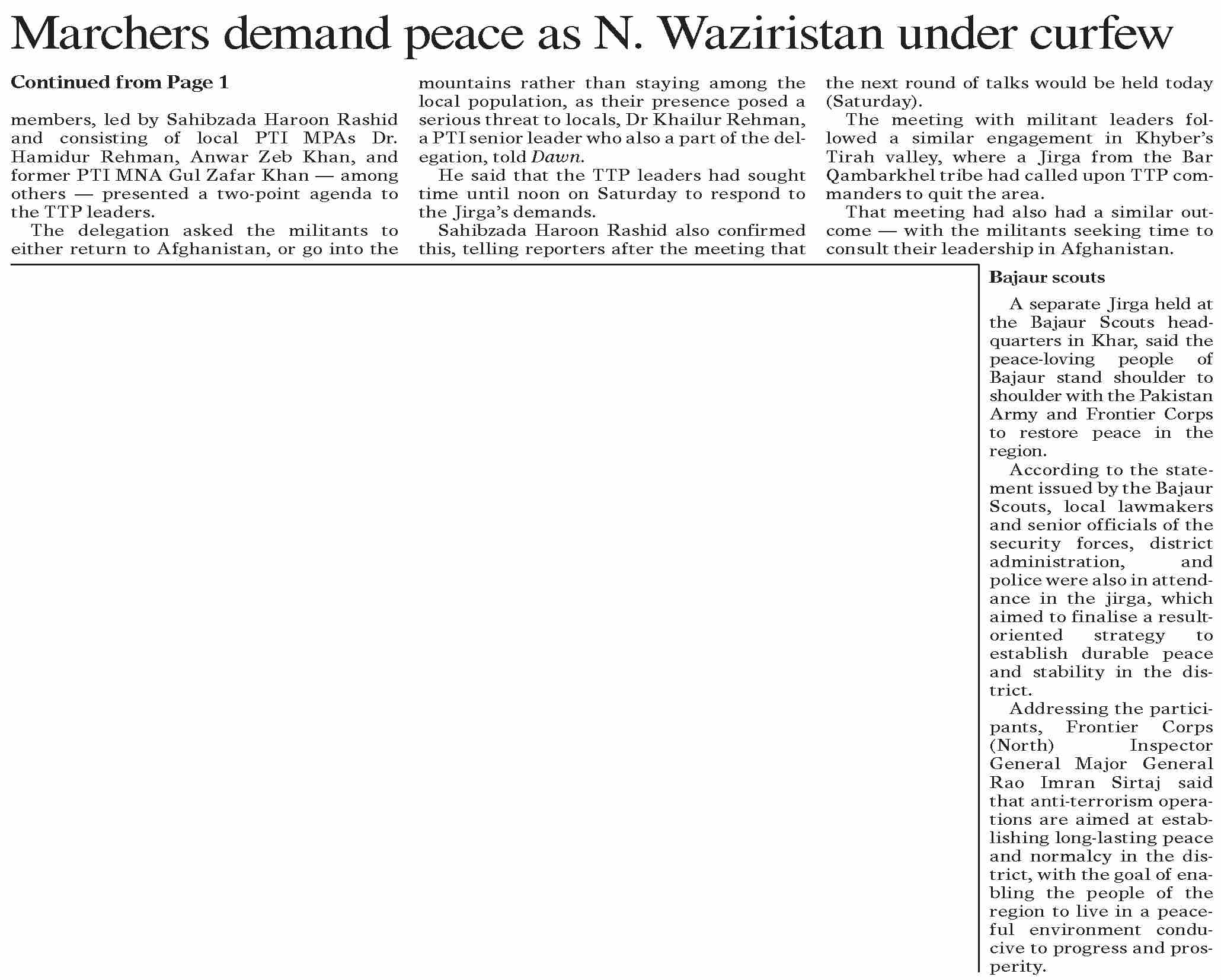 Marchers demand peace as N. Waziristan under curfew

Continued from Page 1

members, led by Sahibzada Haroon Rashid and consisting of local PTI MPAs Dr. Hamidur Rehman, Anwar Zeb Khan, and former PTI MNA Gul Zafar Khan — among others — presented a two-point agenda to the TTP leaders.

The delegation asked the militants to either return to Afghanistan, or go into the mountains rather than staying among the local population, as their presence posed a serious threat to locals, Dr Khailur Rehman, a PTI senior leader who also a part of the delegation, told Dawn.

He said that the TTP leaders had sought time until noon on Saturday to respond to the Jirga's demands.

Sahibzada Haroon Rashid also confirmed this, telling reporters after the meeting that the next round of talks would be held today (Saturday).

The meeting with militant leaders followed a similar engagement in Khyber's Tirah valley, where a Jirga from the Bar Qambarkhel tribe had called upon TTP commanders to quit the area.

That meeting had also had a similar outcome — with the militants seeking time to consult their leadership in Afghanistan.

Bajaur scouts

A separate Jirga held at the Bajaur Scouts headquarters in Khar, said the peace-loving people of Bajaur stand shoulder to shoulder with the Pakistan Army and Frontier Corps to restore peace in the region.

According to the statement issued by the Bajaur Scouts, local lawmakers and senior officials of the security forces, district administration, and police were also in attendance in the jirga, which aimed to finalise a result-oriented strategy to establish durable peace and stability in the district.

Addressing the participants, Frontier Corps (North) Inspector General Major General Rao Imran Sirtaj said that anti-terrorism operations are aimed at establishing long-lasting peace and normalcy in the district, with the goal of enabling the people of the region to live in a peaceful environment conducive to progress and prosperity.